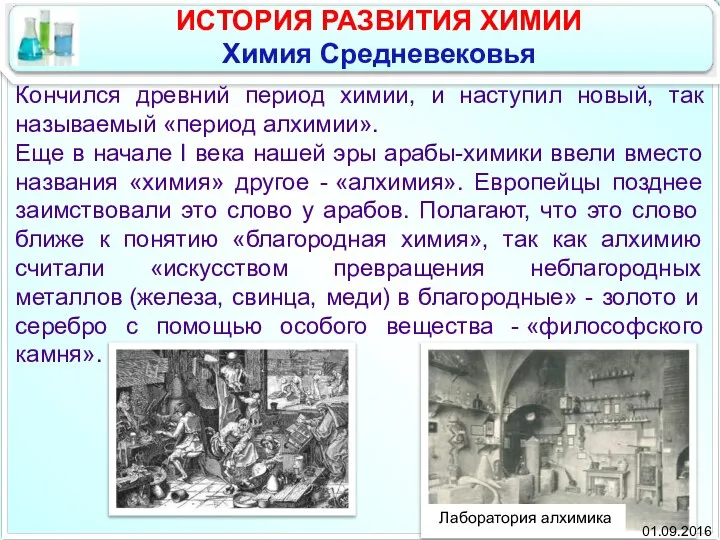 ИСТОРИЯ РАЗВИТИЯ ХИМИИ
Химия Средневековья

Кончился древний период химии, и наступил новый, так называемый «период алхимии».
Еще в начале I века нашей эры арабы-химики ввели вместо названия «химия» другое - «алхимия». Европейцы позднее заимствовали это слово у арабов. Полагают, что это слово ближе к понятию «благородная химия», так как алхимию считали «искусством превращения неблагородных металлов (железа, свинца, меди) в благородные» - золото и серебро с помощью особого вещества - «философского камня».

Лаборатория алхимика

01.09.2016